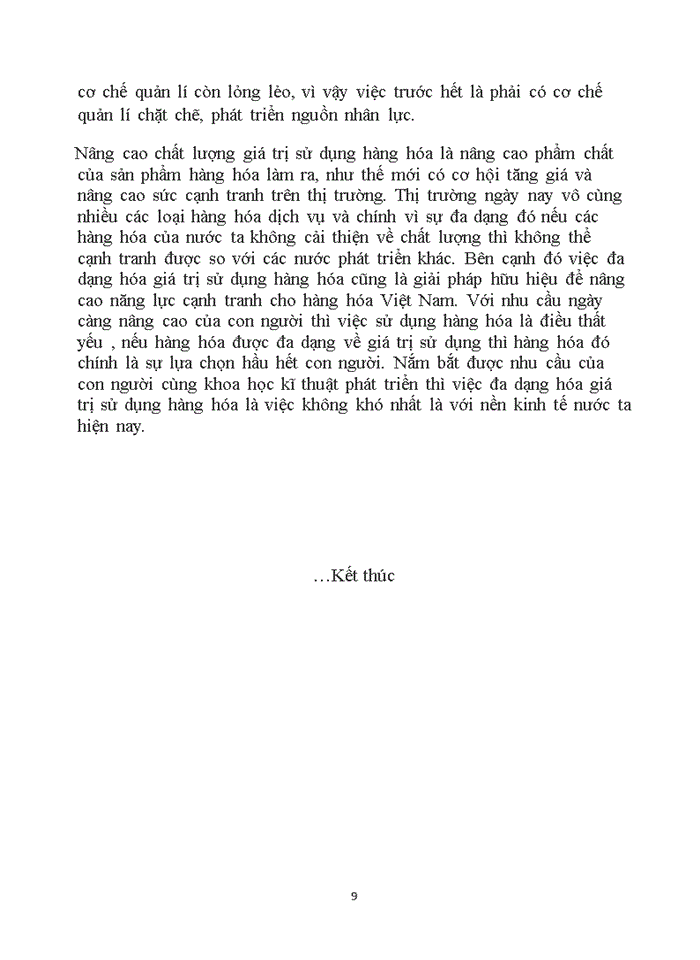 cơ chế quản lí còn lỏng lẻo, vì vậy việc trước hết là phải có cơ chế quản lí chặt chẽ, phát triển nguồn nhân lực.

Nâng cao chất lượng giá trị sử dụng hàng hóa là nâng cao phẩm chất của sản phẩm hàng hóa làm ra, như thế mới có cơ hội tăng giá và nâng cao sức cạnh tranh trên thị trường. Thị trường ngày nay vô cùng nhiều các loại hàng hóa dịch vụ và chính vì sự đa dạng đó nếu các hàng hóa của nước ta không cải thiện về chất lượng thì không thể cạnh tranh được so với các nước phát triển khác. Bên cạnh đó việc đa dạng hóa giá trị sử dụng hàng hóa cũng là giải pháp hữu hiệu để nâng cao năng lực cạnh tranh cho hàng hóa Việt Nam. Với nhu cầu ngày càng nâng cao của con người thì việc sử dụng hàng hóa là điều thất yếu , nếu hàng hóa được đa dạng về giá trị sử dụng thì hàng hóa đó chính là sự lựa chọn hầu hết con người. Nắm bắt được nhu cầu của con người cùng khoa học kĩ thuật phát triển thì việc đa dạng hóa giá trị sử dụng hàng hóa là việc không khó nhất là với nền kinh tế nước ta hiện nay.

…Kết thúc

9